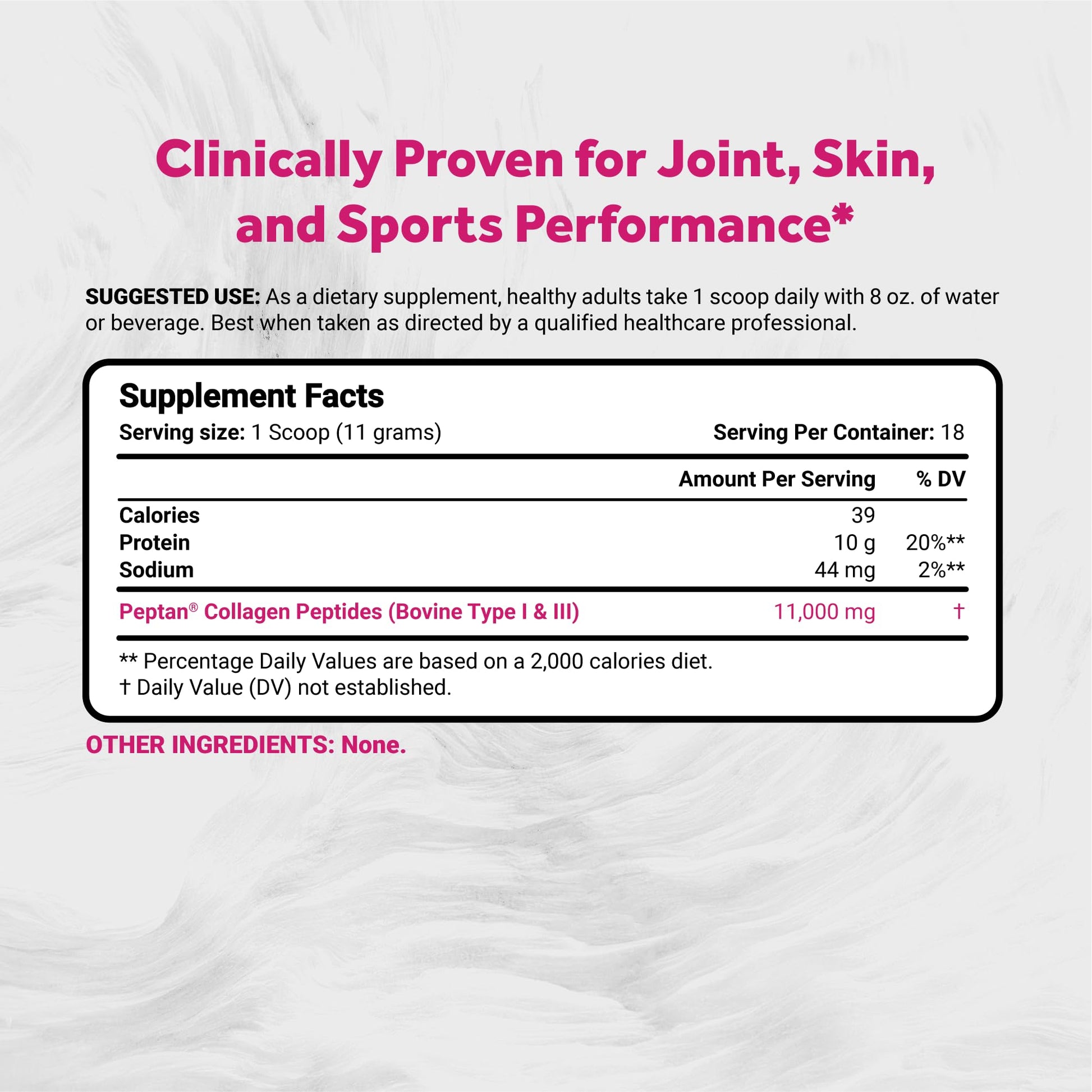 Clinically Proven for Joint, Skin, and Sports Performance*

SUGGESTED USE: As a dietary supplement, healthy adults take 1 scoop daily with 8 oz. of water or beverage. Best when taken as directed by a qualified healthcare professional.

Supplement Facts

Serving size: 1 Scoop (11 grams)
Serving Per Container: 18

|  | Amount Per Serving | % DV |
|---|---|---|
| Calories | 39 |  |
| Protein | 10 g | 20%** |
| Sodium | 44 mg | 2%** |
| Peptan® Collagen Peptides (Bovine Type I & III) | 11,000 mg | † |

** Percentage Daily Values are based on a 2,000 calories diet.
† Daily Value (DV) not established.

OTHER INGREDIENTS: None.